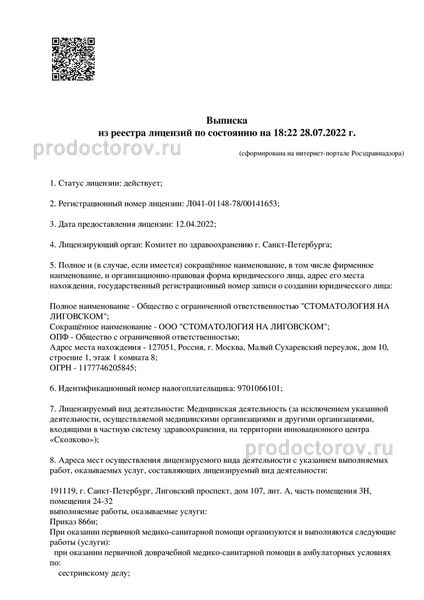 Выписка
из реестра лицензий по состоянию на 18:22 28.07.2022 г.

prodoctorov.ru

(сформирована на интернет-портале Росздравнадзора)

1. Статус лицензии: действует;

2. Регистрационный номер лицензии: Л041-01148-78/00141653;

3. Дата предоставления лицензии: 12.04.2022;

4. Лицензирующий орган: Комитет по здравоохранению г. Санкт-Петербурга;

5. Полное и (в случае, если имеется) сокращённое наименование, в том числе фирменное наименование, и организационно-правовая форма юридического лица, адрес его места нахождения, государственный регистрационный номер записи о создании юридического лица:

Полное наименование - Общество с ограниченной ответственностью "СТОМАТОЛОГИЯ НА ЛИГОВСКОМ";
Сокращённое наименование - ООО "СТОМАТОЛОГИЯ НА ЛИГОВСКОМ";
ОПФ - Общество с ограниченной ответственностью;
Адрес места нахождения - 127051, Россия, г. Москва, Малый Сухаревский переулок, дом 10, строение 1, этаж 1 комната 8;
ОГРН - 1177746205845;

6. Идентификационный номер налогоплательщика: 9701066101;

7. Лицензируемый вид деятельности: Медицинская деятельность (за исключением указанной деятельности, осуществляемой медицинскими организациями и другими организациями, входящими в частную систему здравоохранения, на территории инновационного центра «Сколково»);

prodoctorov.ru

8. Адреса мест осуществления лицензируемого вида деятельности с указанием выполняемых работ, оказываемых услуг, составляющих лицензируемый вид деятельности:

191119, г. Санкт-Петербург, Лиговский проспект, дом 107, лит. А, часть помещения 3Н, помещения 24-32
выполняемые работы, оказываемые услуги:
Приказ 866н;
При оказании первичной медико-санитарной помощи организуются и выполняются следующие работы (услуги):
при оказании первичной доврачебной медико-санитарной помощи в амбулаторных условиях по:
сестринскому делу;